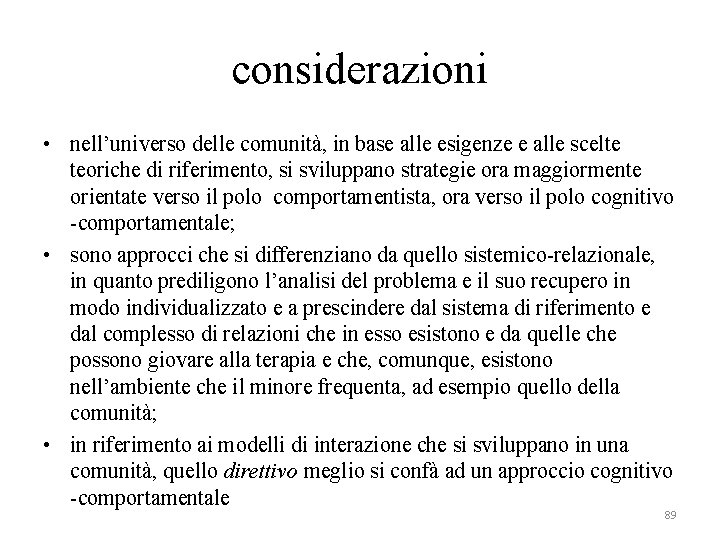 considerazioni

• nell'universo delle comunità, in base alle esigenze e alle scelte teoriche di riferimento, si sviluppano strategie ora maggiormente orientate verso il polo comportamentista, ora verso il polo cognitivo -comportamentale;

• sono approcci che si differenziano da quello sistemico-relazionale, in quanto prediligono l'analisi del problema e il suo recupero in modo individualizzato e a prescindere dal sistema di riferimento e dal complesso di relazioni che in esso esistono e da quelle che possono giovare alla terapia e che, comunque, esistono nell'ambiente che il minore frequenta, ad esempio quello della comunità;

• in riferimento ai modelli di interazione che si sviluppano in una comunità, quello direttivo meglio si confà ad un approccio cognitivo -comportamentale

89